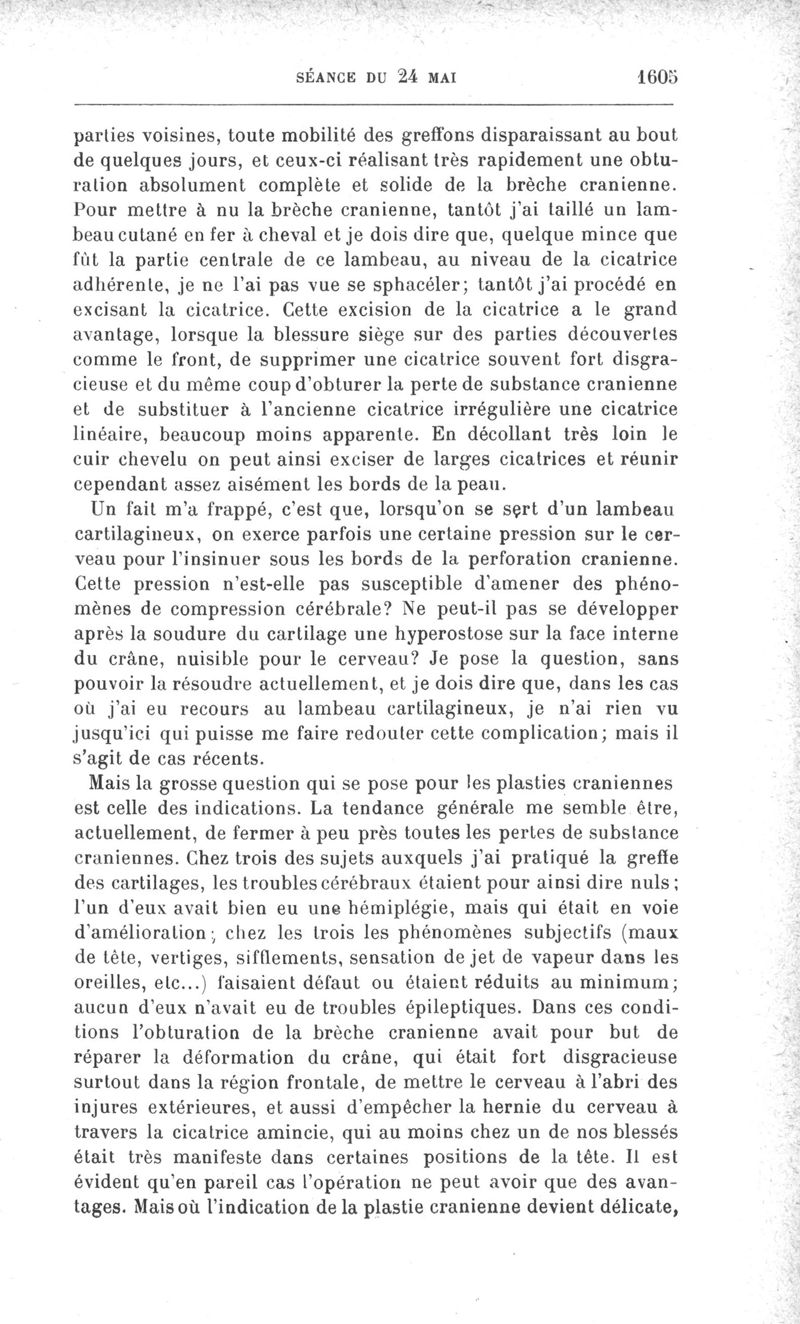 SÉANCE DU 24 MAI 1605

parties voisines, toute mobilité des greffons disparaissant au bout de quelques jours, et ceux-ci réalisant très rapidement une obturation absolument complète et solide de la brèche cranienne. Pour mettre à nu la brèche cranienne, tantôt j'ai taillé un lambeau cutané en fer à cheval et je dois dire que, quelque mince que fût la partie centrale de ce lambeau, au niveau de la cicatrice adhérente, je ne l'ai pas vue se sphacéler; tantôt j'ai procédé en excisant la cicatrice. Cette excision de la cicatrice a le grand avantage, lorsque la blessure siège sur des parties découvertes comme le front, de supprimer une cicatrice souvent fort disgracieuse et du même coup d'obturer la perte de substance cranienne et de substituer à l'ancienne cicatrice irrégulière une cicatrice linéaire, beaucoup moins apparente. En décollant très loin le cuir chevelu on peut ainsi exciser de larges cicatrices et réunir cependant assez aisément les bords de la peau.

Un fait m'a frappé, c'est que, lorsqu'on se sert d'un lambeau cartilagineux, on exerce parfois une certaine pression sur le cerveau pour l'insinuer sous les bords de la perforation cranienne. Cette pression n'est-elle pas susceptible d'amener des phénomènes de compression cérébrale? Ne peut-il pas se développer après la soudure du cartilage une hyperostose sur la face interne du crâne, nuisible pour le cerveau? Je pose la question, sans pouvoir la résoudre actuellement, et je dois dire que, dans les cas où j'ai eu recours au lambeau cartilagineux, je n'ai rien vu jusqu'ici qui puisse me faire redouter cette complication; mais il s'agit de cas récents.

Mais la grosse question qui se pose pour les plasties craniennes est celle des indications. La tendance générale me semble être, actuellement, de fermer à peu près toutes les pertes de substance craniennes. Chez trois des sujets auxquels j'ai pratiqué la greffe des cartilages, les troubles cérébraux étaient pour ainsi dire nuls; l'un d'eux avait bien eu une hémiplégie, mais qui était en voie d'amélioration; chez les trois les phénomènes subjectifs (maux de tête, vertiges, sifflements, sensation de jet de vapeur dans les oreilles, etc...) faisaient défaut ou étaient réduits au minimum; aucun d'eux n'avait eu de troubles épileptiques. Dans ces conditions l'obturation de la brèche cranienne avait pour but de réparer la déformation du crâne, qui était fort disgracieuse surtout dans la région frontale, de mettre le cerveau à l'abri des injures extérieures, et aussi d'empêcher la hernie du cerveau à travers la cicatrice amincie, qui au moins chez un de nos blessés était très manifeste dans certaines positions de la tête. Il est évident qu'en pareil cas l'opération ne peut avoir que des avantages. Mais où l'indication de la plastie cranienne devient délicate,